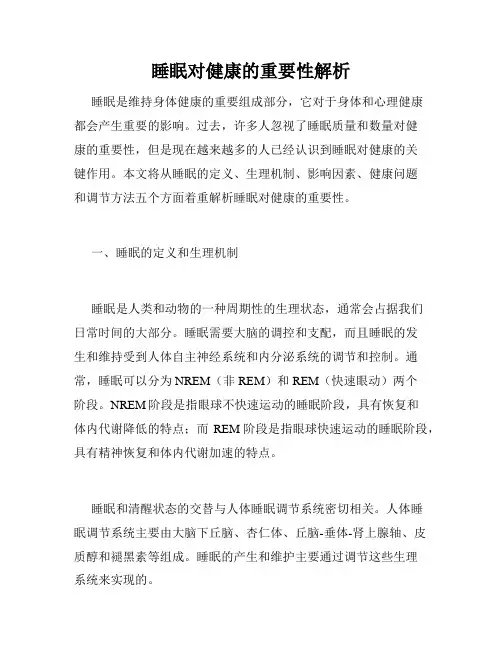 睡眠对健康的重要性解析

睡眠是维持身体健康的重要组成部分，它对于身体和心理健康都会产生重要的影响。过去，许多人忽视了睡眠质量和数量对健康的重要性，但是现在越来越多的人已经认识到睡眠对健康的关键作用。本文将从睡眠的定义、生理机制、影响因素、健康问题和调节方法五个方面着重解析睡眠对健康的重要性。

一、睡眠的定义和生理机制

睡眠是人类和动物的一种周期性的生理状态，通常会占据我们日常时间的大部分。睡眠需要大脑的调控和支配，而且睡眠的发生和维持受到人体自主神经系统和内分泌系统的调节和控制。通常，睡眠可以分为 NREM（非 REM）和 REM（快速眼动）两个阶段。NREM 阶段是指眼球不快速运动的睡眠阶段，具有恢复和体内代谢降低的特点；而 REM 阶段是指眼球快速运动的睡眠阶段，具有精神恢复和体内代谢加速的特点。

睡眠和清醒状态的交替与人体睡眠调节系统密切相关。人体睡眠调节系统主要由大脑下丘脑、杏仁体、丘脑-垂体-肾上腺轴、皮质醇和褪黑素等组成。睡眠的产生和维护主要通过调节这些生理系统来实现的。